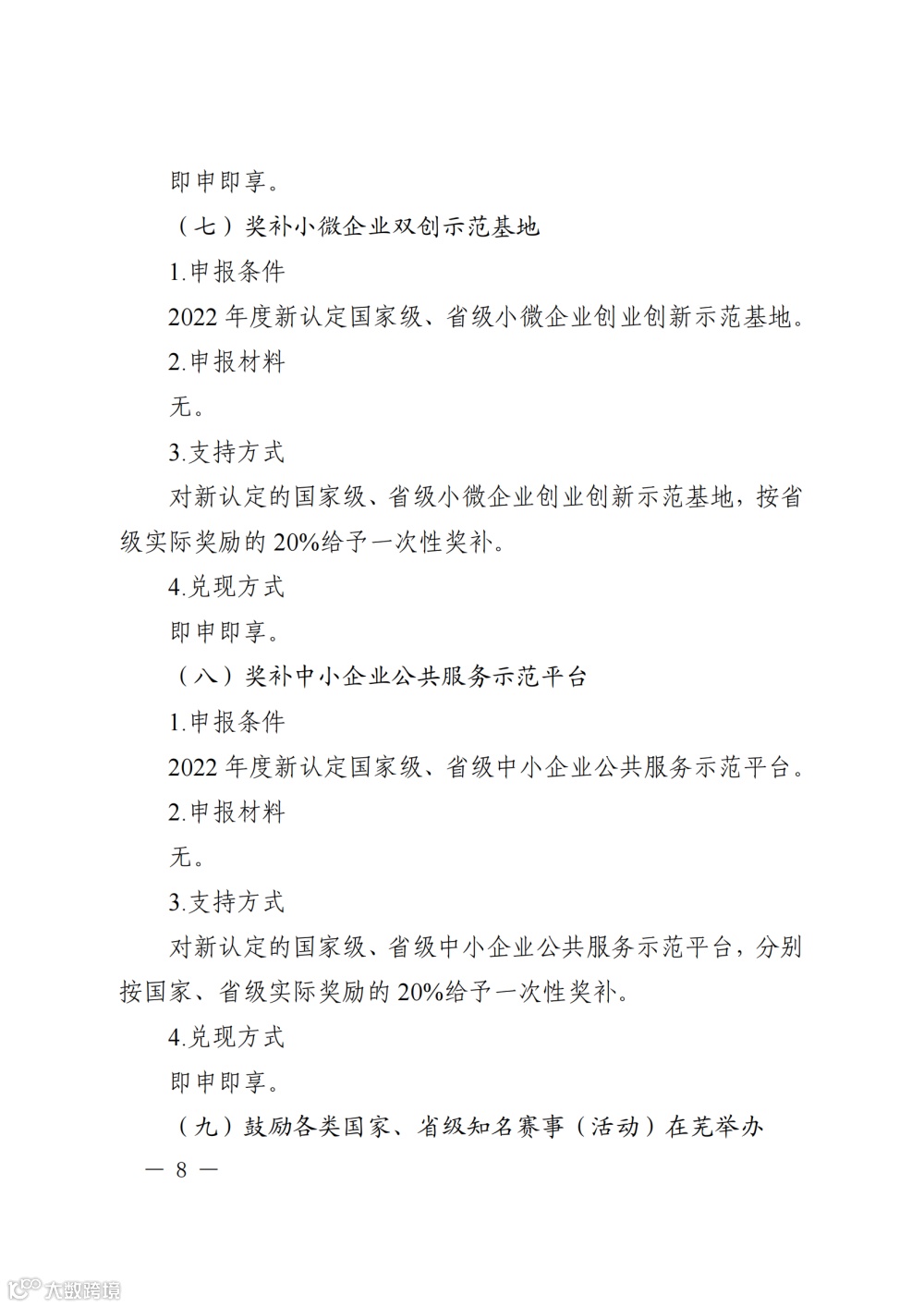 即申即享。

（七）奖补小微企业双创示范基地

1.申报条件

2022 年度新认定国家级、省级小微企业创业创新示范基地。

2.申报材料

无。

3.支持方式

对新认定的国家级、省级小微企业创业创新示范基地，按省级实际奖励的 20%给予一次性奖补。

4.兑现方式

即申即享。

（八）奖补中小企业公共服务示范平台

1.申报条件

2022 年度新认定国家级、省级中小企业公共服务示范平台。

2.申报材料

无。

3.支持方式

对新认定的国家级、省级中小企业公共服务示范平台，分别按国家、省级实际奖励的 20%给予一次性奖补。

4.兑现方式

即申即享。

（九）鼓励各类国家、省级知名赛事（活动）在芜举办

— 8 —

大数跨境